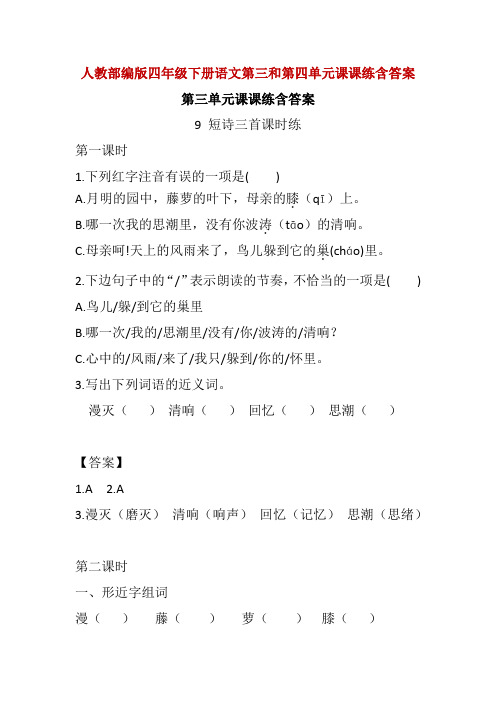 人教部编版四年级下册语文第三和第四单元课课练含答案

第三单元课课练含答案

9 短诗三首课时练

第一课时

1.下列红字注音有误的一项是(　　)

A.月明的园中，藤萝的叶下，母亲的膝（qī）上。

B.哪一次我的思潮里，没有你波涛（tāo）的清响。

C.母亲呵!天上的风雨来了，鸟儿躲到它的巢(cháo)里。

2.下边句子中的“/”表示朗读的节奏，不恰当的一项是(　　)

A.鸟儿/躲/到它的巢里

B.哪一次/我的/思潮里/没有/你/波涛的/清响？

C.心中的/风雨/来了/我只/躲到/你的/怀里。

3.写出下列词语的近义词。

漫灭（　　）　清响（　　）　回忆（　　）　思潮（　　）

【答案】

1.A　2.A

3.漫灭（磨灭）　清响（响声）　回忆（记忆）　思潮（思绪）

第二课时

一、形近字组词

漫（　　）　藤（　　）　萝（　　）　膝（　　）